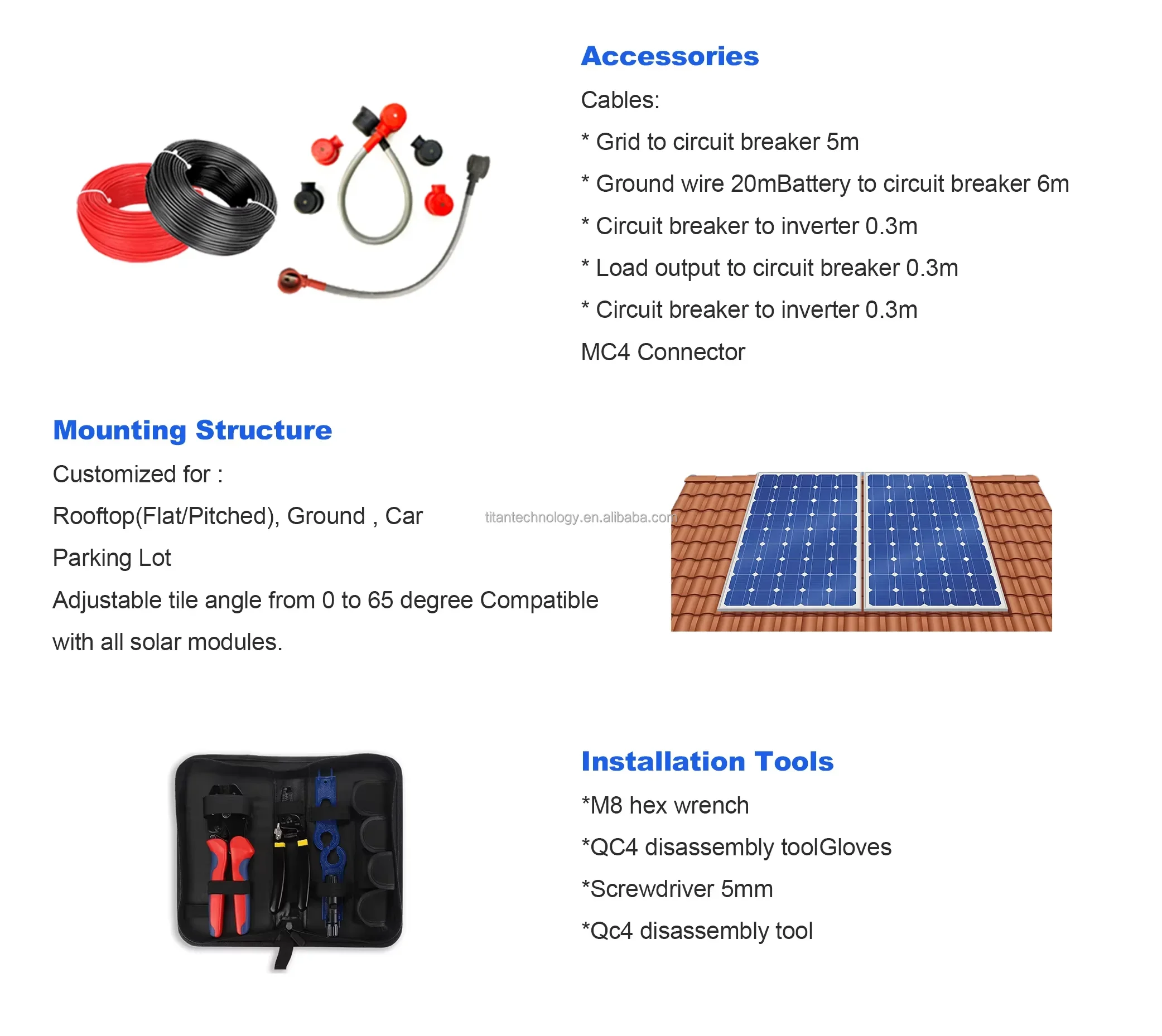 Accessories

Cables:

* Grid to circuit breaker 5m

* Ground wire 20mBattery to circuit breaker 6m

* Circuit breaker to inverter 0.3m

* Load output to circuit breaker 0.3m

* Circuit breaker to inverter 0.3m

MC4 Connector

Mounting Structure

Customized for :

Rooftop(Flat/Pitched), Ground , Car

Parking Lot

Adjustable tile angle from 0 to 65 degree Compatible with all solar modules.

titantechnology.en.alibaba.com

Installation Tools

*M8 hex wrench

*QC4 disassembly toolGloves

*Screwdriver 5mm

*Qc4 disassembly tool